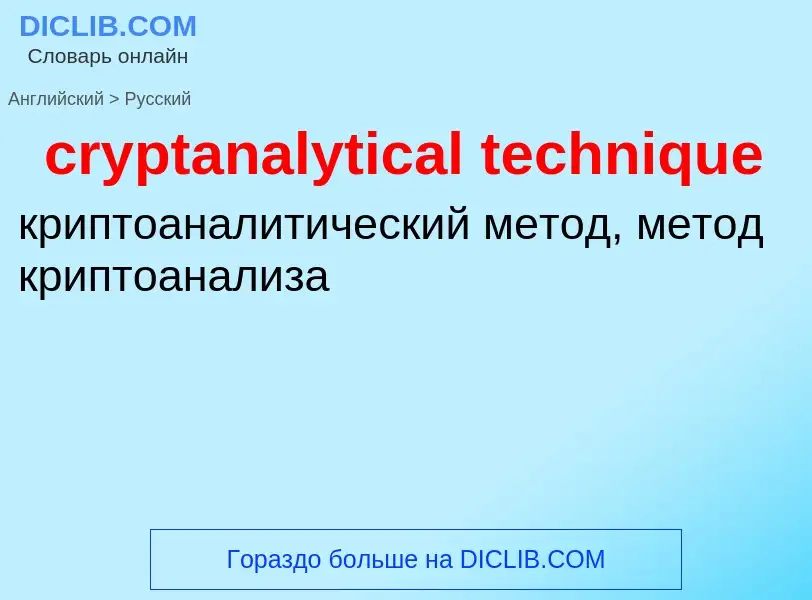 DICLIB.COM
Словарь онлайн

Английский > Русский

cryptanalytical technique

криптоаналитический метод, метод криптоанализа

Гораздо больше на DICLIB.COM